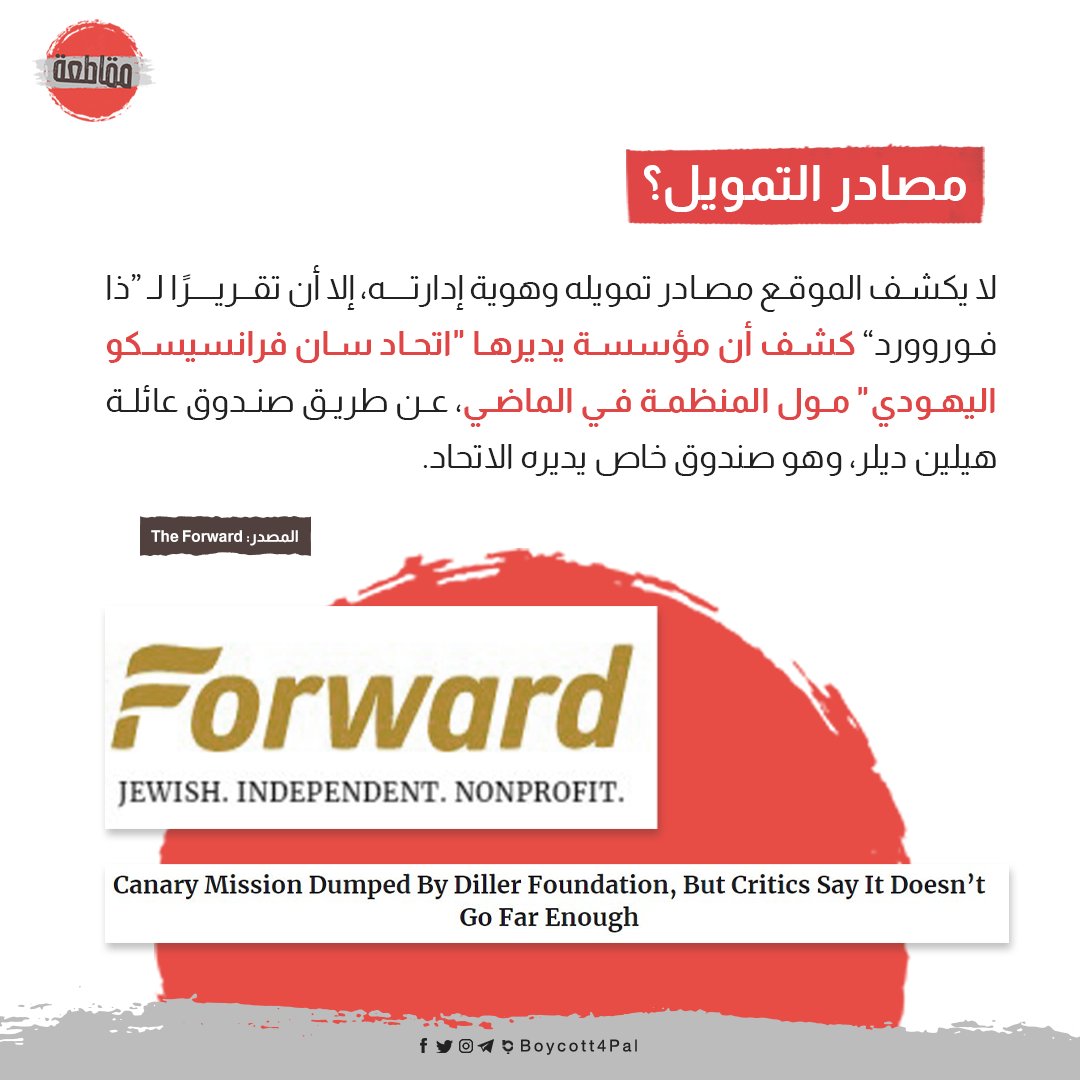 مقاطعة

مصادر التمويل؟

لا يكشف الموقع مصادر تمويله وهوية إدارته، إلا أن تقريرًا لـ "ذا فوروورد" كشف أن مؤسسة يديرها "اتحاد سان فرانسيسكو اليهودي" مول المنظمة في الماضي، عن طريق صندوق عائلة هيلين ديلر، وهو صندوق خاص يديره الاتحاد.

المصدر: The Forward

Forward

JEWISH. INDEPENDENT. NONPROFIT.

Canary Mission Dumped By Diller Foundation, But Critics Say It Doesn't Go Far Enough

Boycott4Pal